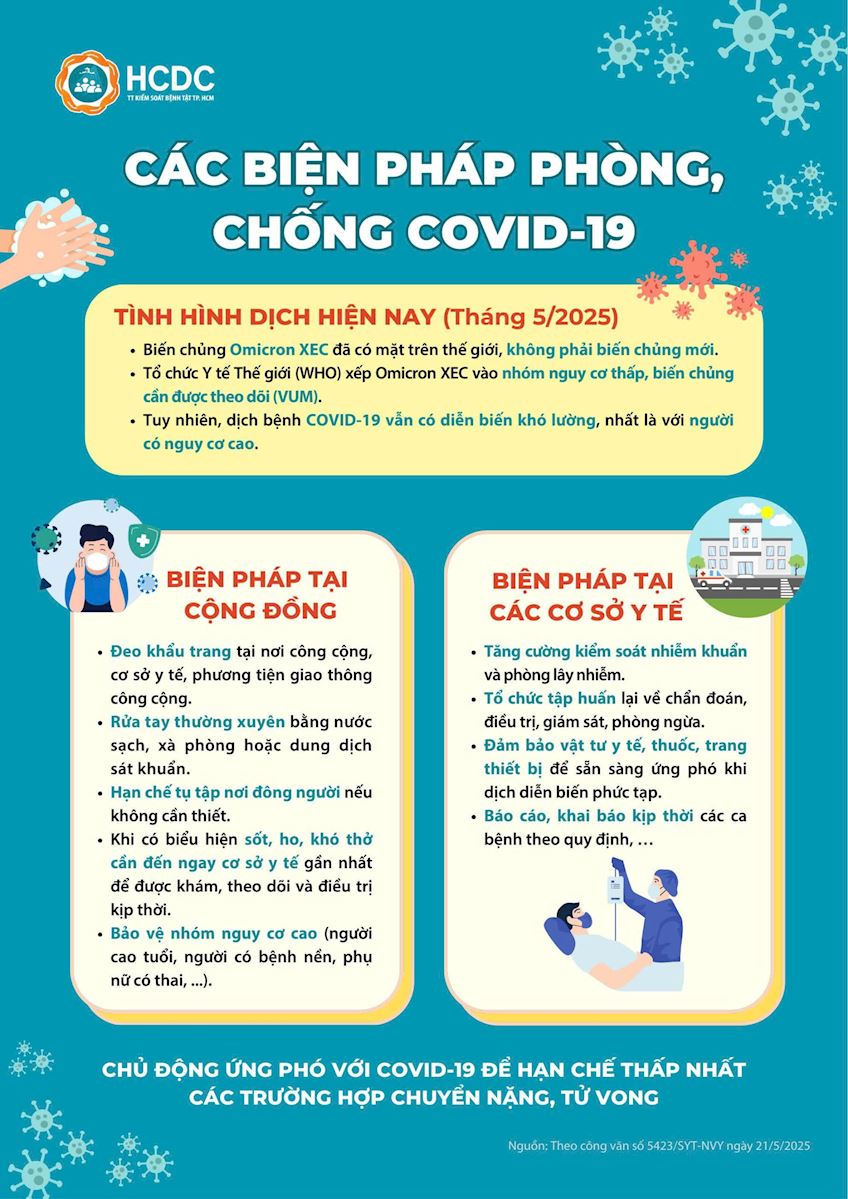 HCDC
TT KIỂM SOÁT BỆNH TẬT TP. HCM

CÁC BIỆN PHÁP PHÒNG, CHỐNG COVID-19

TÌNH HÌNH DỊCH HIỆN NAY (Tháng 5/2025)

• Biến chủng Omicron XEC đã có mặt trên thế giới, không phải biến chủng mới.
• Tổ chức Y tế Thế giới (WHO) xếp Omicron XEC vào nhóm nguy cơ thấp, biến chủng cần được theo dõi (VUM).
• Tuy nhiên, dịch bệnh COVID-19 vẫn có diễn biến khó lường, nhất là với người có nguy cơ cao.

BIỆN PHÁP TẠI CỘNG ĐỒNG

• Đeo khẩu trang tại nơi công cộng, cơ sở y tế, phương tiện giao thông công cộng.
• Rửa tay thường xuyên bằng nước sạch, xà phòng hoặc dung dịch sát khuẩn.
• Hạn chế tụ tập nơi đông người nếu không cần thiết.
• Khi có biểu hiện sốt, ho, khó thở cần đến ngay cơ sở y tế gần nhất để được khám, theo dõi và điều trị kịp thời.
• Bảo vệ nhóm nguy cơ cao (người cao tuổi, người có bệnh nền, phụ nữ có thai, ...).

BIỆN PHÁP TẠI CÁC CƠ SỞ Y TẾ

• Tăng cường kiểm soát nhiễm khuẩn và phòng lây nhiễm.
• Tổ chức tập huấn lại về chẩn đoán, điều trị, giám sát, phòng ngừa.
• Đảm bảo vật tư y tế, thuốc, trang thiết bị để sẵn sàng ứng phó khi dịch diễn biến phức tạp.
• Báo cáo, khai báo kịp thời các ca bệnh theo quy định, ...

CHỦ ĐỘNG ỨNG PHÓ VỚI COVID-19 ĐỂ HẠN CHẾ THẤP NHẤT CÁC TRƯỜNG HỢP CHUYỂN NẶNG, TỬ VONG

Nguồn: Theo công văn số 5423/SYT-NVY ngày 21/5/2025